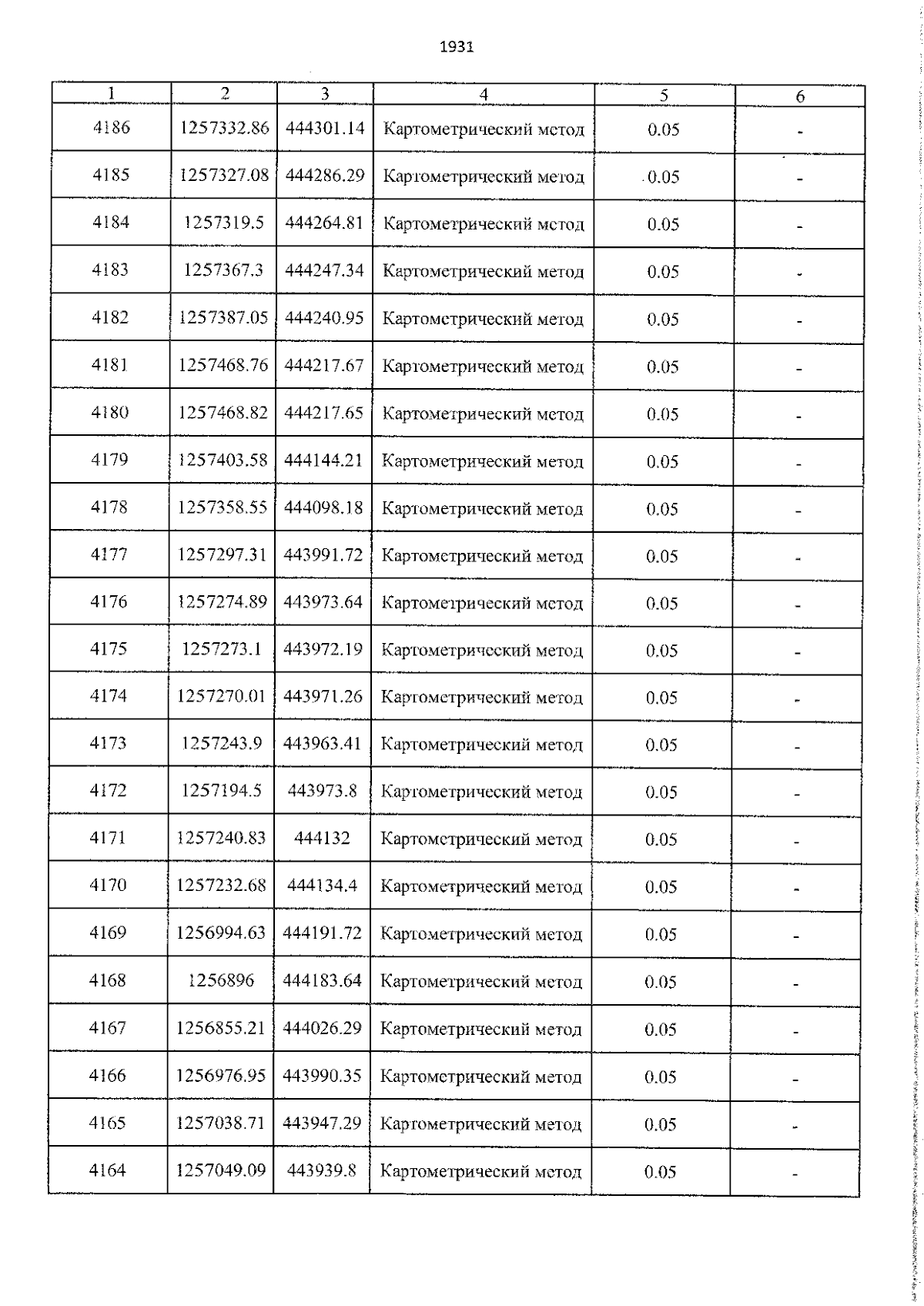 1931

| 1 | 2 | 3 | 4 | 5 | 6 |
|---|---|---|---|---|---|
| 4186 | 1257332.86 | 444301.14 | Картометрический метод | 0.05 | - |
| 4185 | 1257327.08 | 444286.29 | Картометрический метод | 0.05 | - |
| 4184 | 1257319.5 | 444264.81 | Картометрический метод | 0.05 | - |
| 4183 | 1257367.3 | 444247.34 | Картометрический метод | 0.05 | - |
| 4182 | 1257387.05 | 444240.95 | Картометрический метод | 0.05 | - |
| 4181 | 1257468.76 | 444217.67 | Картометрический метод | 0.05 | - |
| 4180 | 1257468.82 | 444217.65 | Картометрический метод | 0.05 | - |
| 4179 | 1257403.58 | 444144.21 | Картометрический метод | 0.05 | - |
| 4178 | 1257358.55 | 444098.18 | Картометрический метод | 0.05 | - |
| 4177 | 1257297.31 | 443991.72 | Картометрический метод | 0.05 | - |
| 4176 | 1257274.89 | 443973.64 | Картометрический метод | 0.05 | - |
| 4175 | 1257273.1 | 443972.19 | Картометрический метод | 0.05 | - |
| 4174 | 1257270.01 | 443971.26 | Картометрический метод | 0.05 | - |
| 4173 | 1257243.9 | 443963.41 | Картометрический метод | 0.05 | - |
| 4172 | 1257194.5 | 443973.8 | Картометрический метод | 0.05 | - |
| 4171 | 1257240.83 | 444132 | Картометрический метод | 0.05 | - |
| 4170 | 1257232.68 | 444134.4 | Картометрический метод | 0.05 | - |
| 4169 | 1256994.63 | 444191.72 | Картометрический метод | 0.05 | - |
| 4168 | 1256896 | 444183.64 | Картометрический метод | 0.05 | - |
| 4167 | 1256855.21 | 444026.29 | Картометрический метод | 0.05 | - |
| 4166 | 1256976.95 | 443990.35 | Картометрический метод | 0.05 | - |
| 4165 | 1257038.71 | 443947.29 | Картометрический метод | 0.05 | - |
| 4164 | 1257049.09 | 443939.8 | Картометрический метод | 0.05 | - |